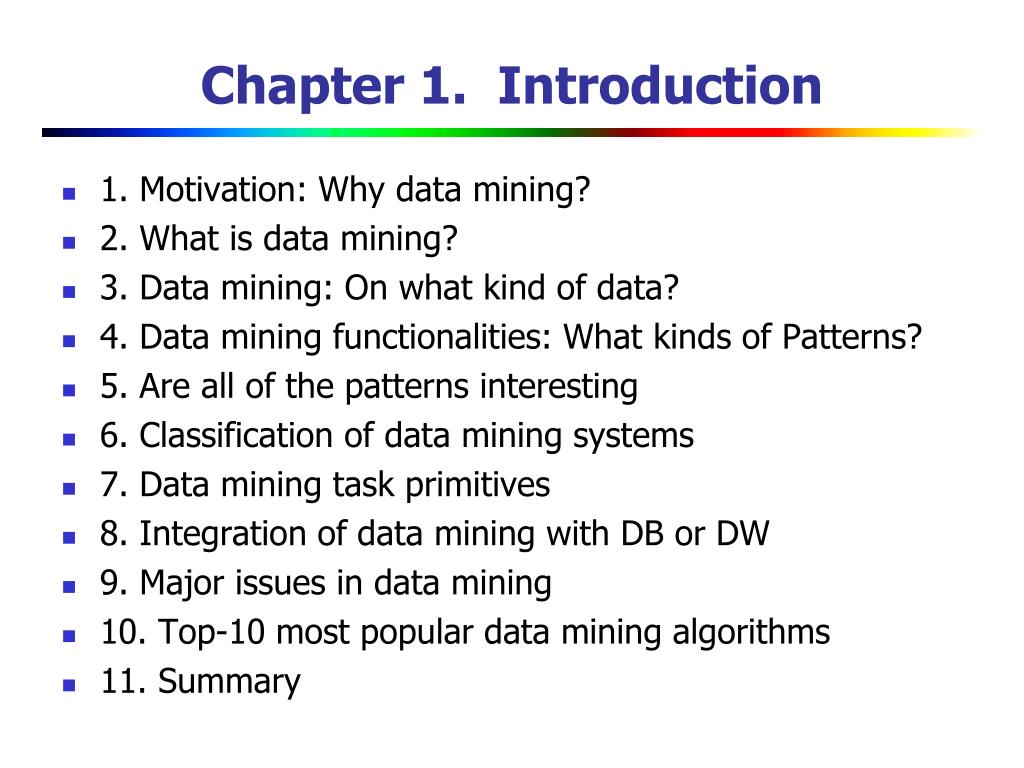 Chapter 1.  Introduction

- 1. Motivation: Why data mining?
- 2. What is data mining?
- 3. Data mining: On what kind of data?
- 4. Data mining functionalities: What kinds of Patterns?
- 5. Are all of the patterns interesting
- 6. Classification of data mining systems
- 7. Data mining task primitives
- 8. Integration of data mining with DB or DW
- 9. Major issues in data mining
- 10. Top-10 most popular data mining algorithms
- 11. Summary